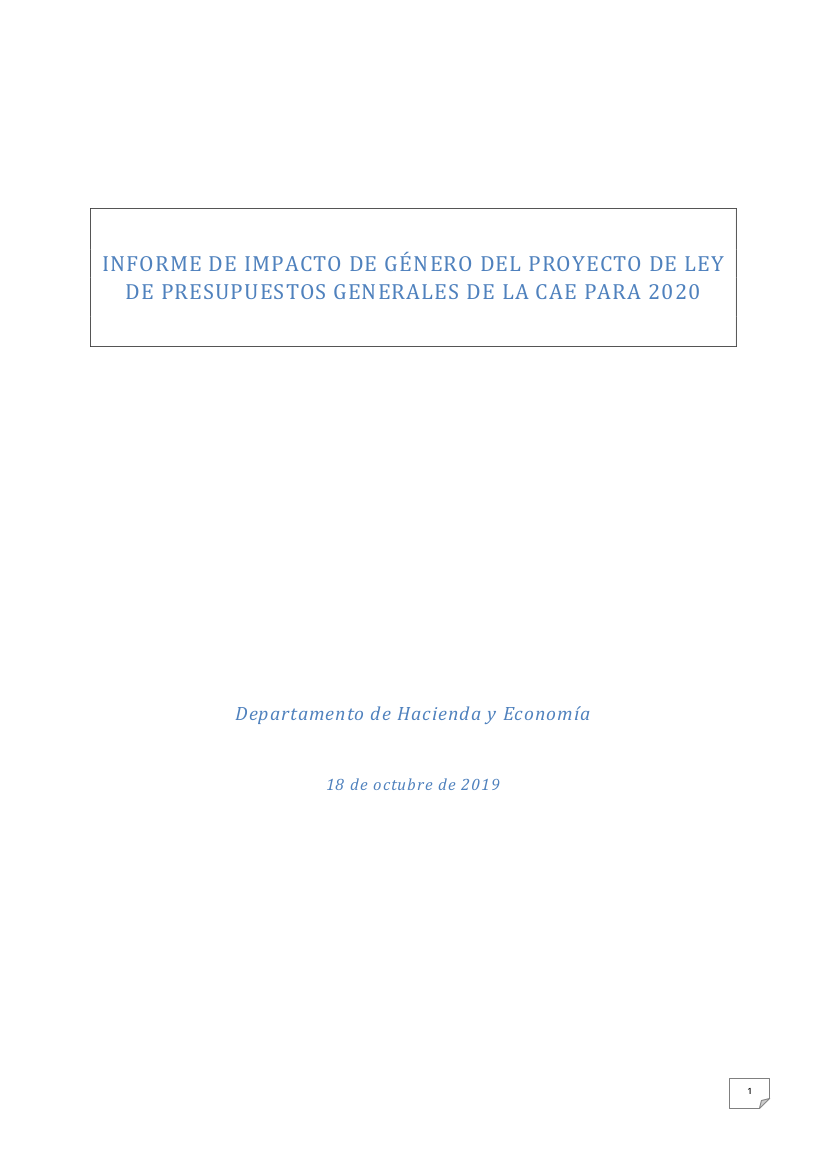 INFORME DE IMPACTO DE GÉNERO DEL PROYECTO DE LEY DE PRESUPUESTOS GENERALES DE LA CAE PARA 2020

Departamento de Hacienda y Economía

18 de octubre de 2019

1